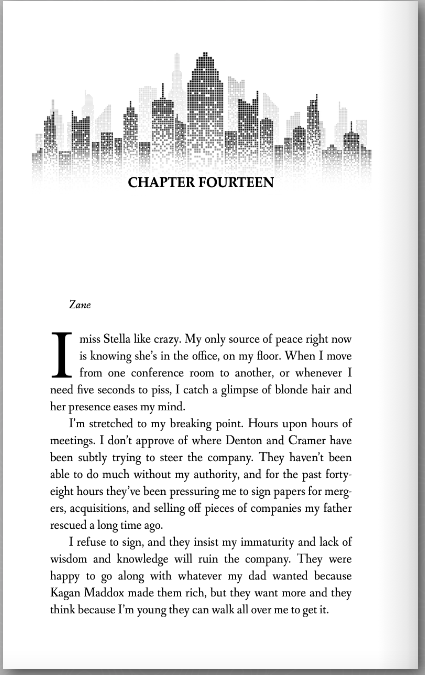 CHAPTER FOURTEEN

Zane

I miss Stella like crazy. My only source of peace right now is knowing she's in the office, on my floor. When I move from one conference room to another, or whenever I need five seconds to piss, I catch a glimpse of blonde hair and her presence eases my mind.

I'm stretched to my breaking point. Hours upon hours of meetings. I don't approve of where Denton and Cramer have been subtly trying to steer the company. They haven't been able to do much without my authority, and for the past forty-eight hours they've been pressuring me to sign papers for mergers, acquisitions, and selling off pieces of companies my father rescued a long time ago.

I refuse to sign, and they insist my immaturity and lack of wisdom and knowledge will ruin the company. They were happy to go along with whatever my dad wanted because Kagan Maddox made them rich, but they want more and they think because I'm young they can walk all over me to get it.